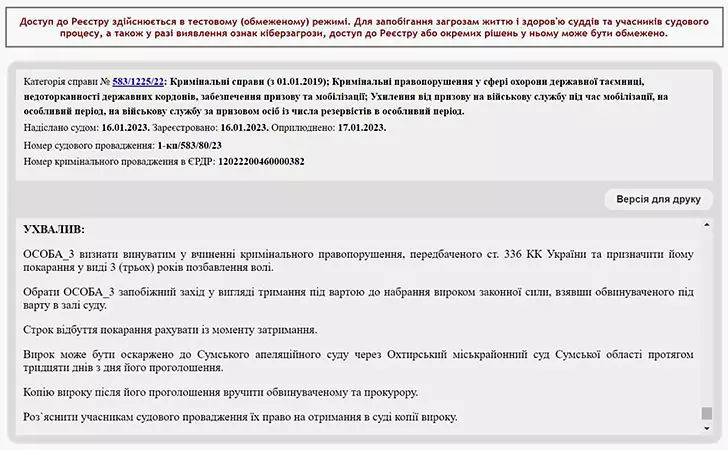 Доступ до Реєстру здійснюється в тестовому (обмеженому) режимі. Для запобігання загрозам життю і здоров'ю суддів та учасників судового процесу, а також у разі виявлення ознак кіберзагрози, доступ до Реєстру або окремих рішень у ньому може бути обмежено.

Категорія справи № 583/1225/22: Кримінальні справи (з 01.01.2019); Кримінальні правопорушення у сфері охорони державної таємниці, недоторканності державних кордонів, забезпечення призову та мобілізації; Ухилення від призову на військову службу під час мобілізації, на особливий період, на військову службу за призовом осіб із числа резервістів в особливий період.

Надіслано судом: 16.01.2023. Зареєстровано: 16.01.2023. Оприлюднено: 17.01.2023.

Номер судового провадження: 1-кп/583/80/23

Номер кримінального провадження в ЄРДР: 12022200460000382

Версія для друку

УХВАЛИВ:

ОСОБА_3 визнати винуватим у вчиненні кримінального правопорушення, передбаченого ст. 336 КК України та призначити йому покарання у виді 3 (трьох) років позбавлення волі.

Обрати ОСОБА_3 запобіжний захід у вигляді тримання під вартою до набрання вироком законної сили, взявши обвинуваченого під варту в залі суду.

Строк відбуття покарання рахувати із моменту затримання.

Вирок може бути оскаржено до Сумського апеляційного суду через Охтирський міськрайонний суд Сумської області протягом тридцяти днів з дня його проголошення.

Копію вироку після його проголошення вручити обвинуваченому та прокурору.

Роз`яснити учасникам судового провадження їх право на отримання в суді копії вироку.